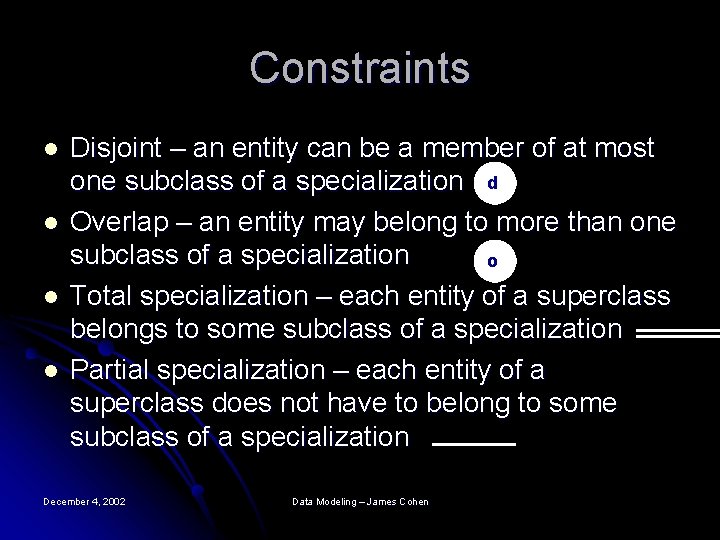 Constraints

• Disjoint – an entity can be a member of at most one subclass of a specialization d
• Overlap – an entity may belong to more than one subclass of a specialization o
• Total specialization – each entity of a superclass belongs to some subclass of a specialization
• Partial specialization – each entity of a superclass does not have to belong to some subclass of a specialization

December 4, 2002

Data Modeling – James Cohen